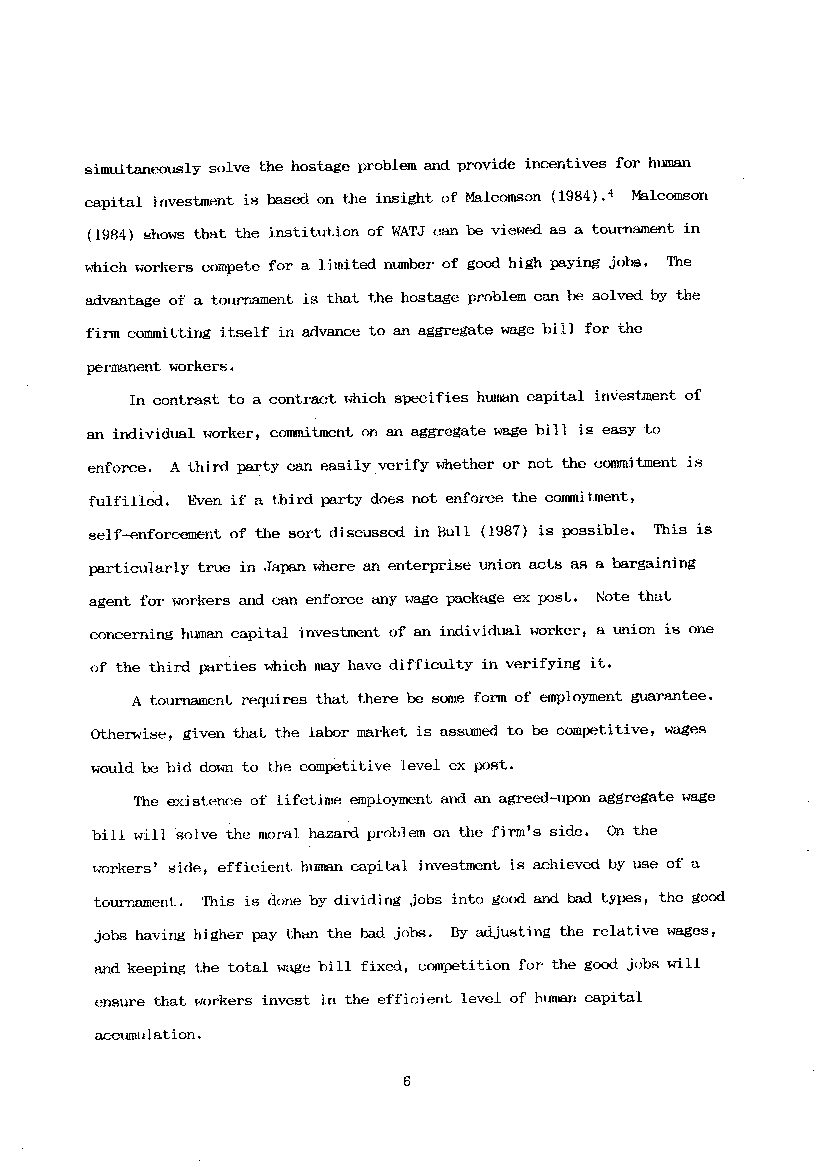 simultaneously solve the hostage problem and provide incentives for human capital investment is based on the insight of Malcomson (1984).$^4$ Malcomson (1984) shows that the institution of WATJ can be viewed as a tournament in which workers compete for a limited number of good high paying jobs. The advantage of a tournament is that the hostage problem can be solved by the firm committing itself in advance to an aggregate wage bill for the permanent workers.

In contrast to a contract which specifies human capital investment of an individual worker, commitment on an aggregate wage bill is easy to enforce. A third party can easily verify whether or not the commitment is fulfilled. Even if a third party does not enforce the commitment, self-enforcement of the sort discussed in Bull (1987) is possible. This is particularly true in Japan where an enterprise union acts as a bargaining agent for workers and can enforce any wage package ex post. Note that concerning human capital investment of an individual worker, a union is one of the third parties which may have difficulty in verifying it.

A tournament requires that there be some form of employment guarantee. Otherwise, given that the labor market is assumed to be competitive, wages would be bid down to the competitive level ex post.

The existence of lifetime employment and an agreed-upon aggregate wage bill will solve the moral hazard problem on the firm's side. On the workers' side, efficient human capital investment is achieved by use of a tournament. This is done by dividing jobs into good and bad types, the good jobs having higher pay than the bad jobs. By adjusting the relative wages, and keeping the total wage bill fixed, competition for the good jobs will ensure that workers invest in the efficient level of human capital accumulation.

6